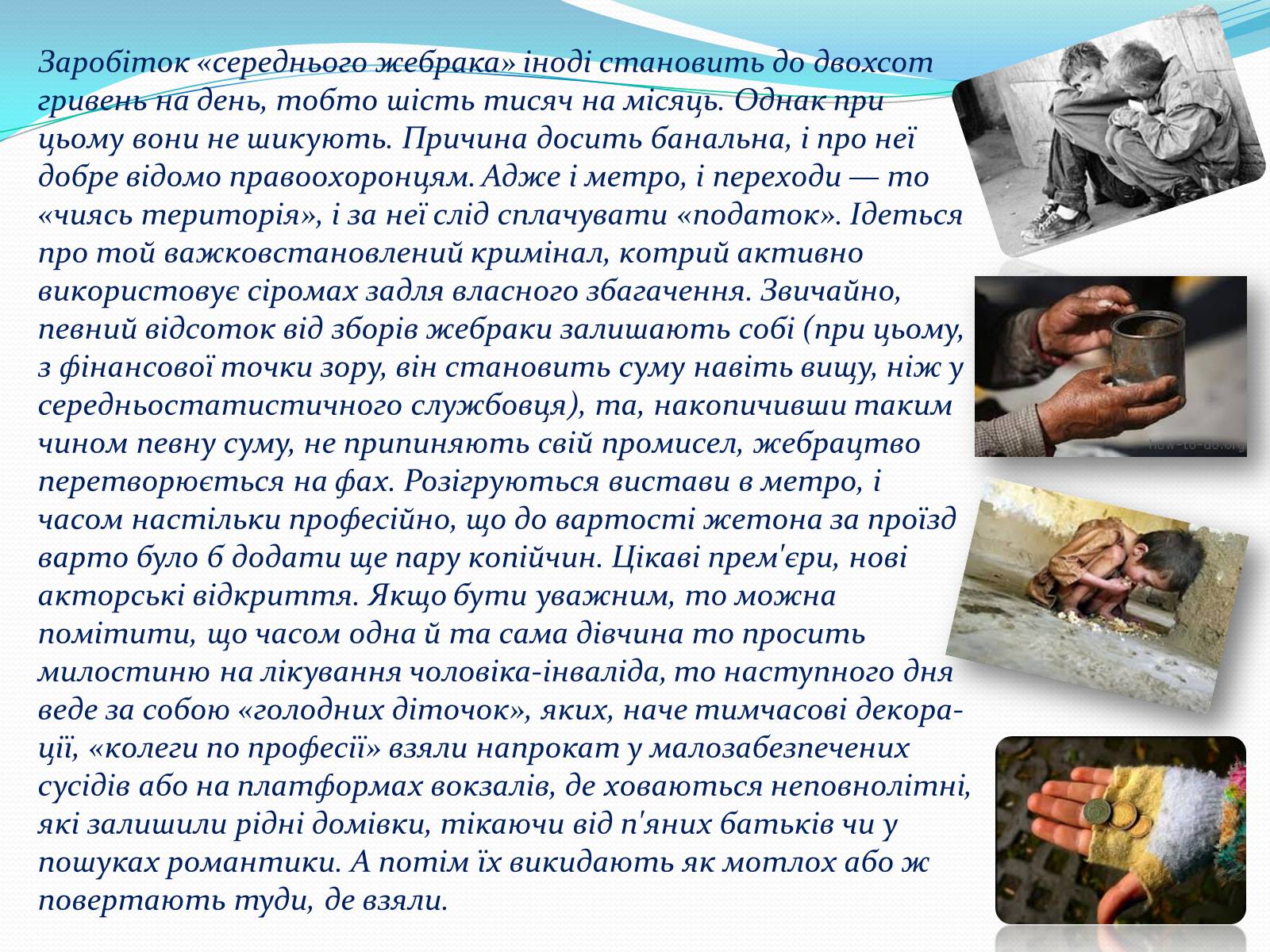 Заробіток «середнього жебрака» іноді становить до двохсот гривень на день, тобто шість тисяч на місяць. Однак при цьому вони не шикують. Причина досить банальна, і про неї добре відомо правоохоронцям. Адже і метро, і переходи — то «чиясь територія», і за неї слід сплачувати «податок». Ідеться про той важковстановлений кримінал, котрий активно використовує сіромах задля власного збагачення. Звичайно, певний відсоток від зборів жебраки залишають собі (при цьому, з фінансової точки зору, він становить суму навіть вищу, ніж у середньостатистичного службовця), та, накопичивши таким чином певну суму, не припиняють свій промисел, жебрацтво перетворюється на фах. Розігруються вистави в метро, і часом настільки професійно, що до вартості жетона за проїзд варто було б додати ще пару копійчин. Цікаві прем'єри, нові акторські відкриття. Якщо бути уважним, то можна помітити, що часом одна й та сама дівчина то просить милостиню на лікування чоловіка-інваліда, то наступного дня веде за собою «голодних діточок», яких, наче тимчасові декорації, «колеги по професії» взяли напрокат у малозабезпечених сусідів або на платформах вокзалів, де ховаються неповнолітні, які залишили рідні домівки, тікаючи від п'яних батьків чи у пошуках романтики. А потім їх викидають як мотлох або ж повертають туди, де взяли.

how-to-do.org